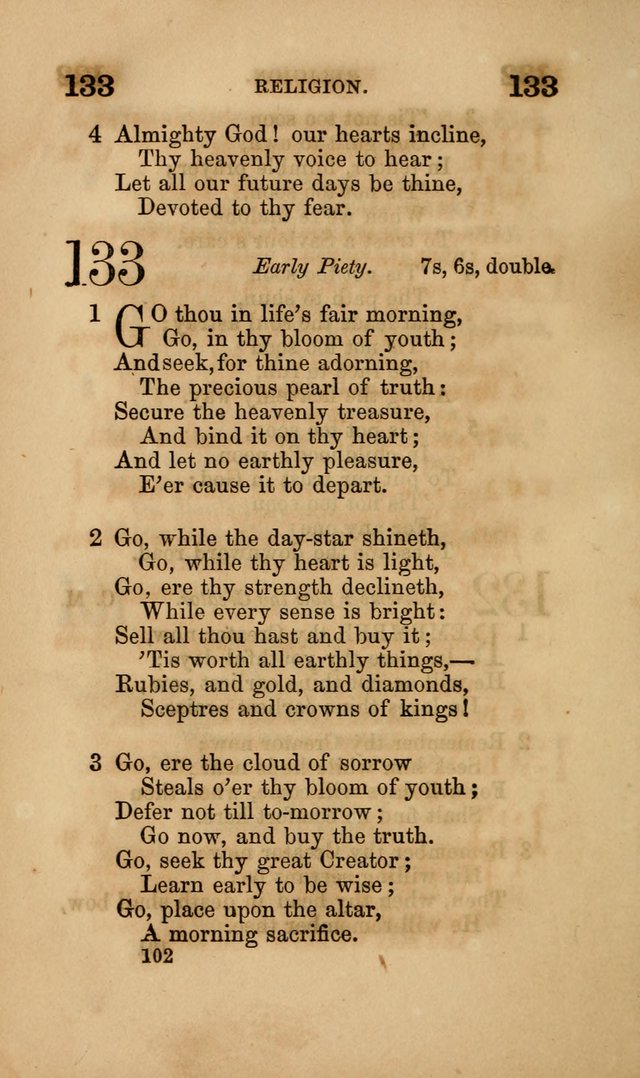 133 RELIGION. 133

4 Almighty God! our hearts incline,
Thy heavenly voice to hear;
Let all our future days be thine,
Devoted to thy fear.

133 Early Piety. 7s, 6s, double.

1 GO thou in life's fair morning,
Go, in thy bloom of youth;
And seek, for thine adorning,
The precious pearl of truth:
Secure the heavenly treasure,
And bind it on thy heart;
And let no earthly pleasure,
E'er cause it to depart.

2 Go, while the day-star shineth,
Go, while thy heart is light,
Go, ere thy strength declineth,
While every sense is bright:
Sell all thou hast and buy it;
'Tis worth all earthly things,—
Rubies, and gold, and diamonds,
Sceptres and crowns of kings!

3 Go, ere the cloud of sorrow
Steals o'er thy bloom of youth;
Defer not till to-morrow;
Go now, and buy the truth.
Go, seek thy great Creator;
Learn early to be wise;
Go, place upon the altar,
A morning sacrifice.

102